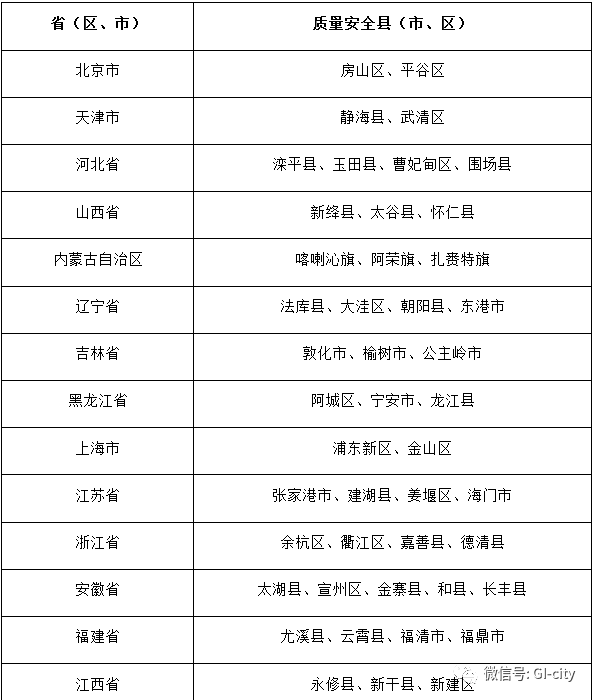 | 省（区、市） | 质量安全县（市、区） |
|---|---|
| 北京市 | 房山区、平谷区 |
| 天津市 | 静海县、武清区 |
| 河北省 | 滦平县、玉田县、曹妃甸区、围场县 |
| 山西省 | 新绛县、太谷县、怀仁县 |
| 内蒙古自治区 | 喀喇沁旗、阿荣旗、扎赉特旗 |
| 辽宁省 | 法库县、大洼区、朝阳县、东港市 |
| 吉林省 | 敦化市、榆树市、公主岭市 |
| 黑龙江省 | 阿城区、宁安市、龙江县 |
| 上海市 | 浦东新区、金山区 |
| 江苏省 | 张家港市、建湖县、姜堰区、海门市 |
| 浙江省 | 余杭区、衢江区、嘉善县、德清县 |
| 安徽省 | 太湖县、宣州区、金寨县、和县、长丰县 |
| 福建省 | 尤溪县、云霄县、福清市、福鼎市 |
| 江西省 | 永修县、新干县、新建区 |

微信号: GI-city